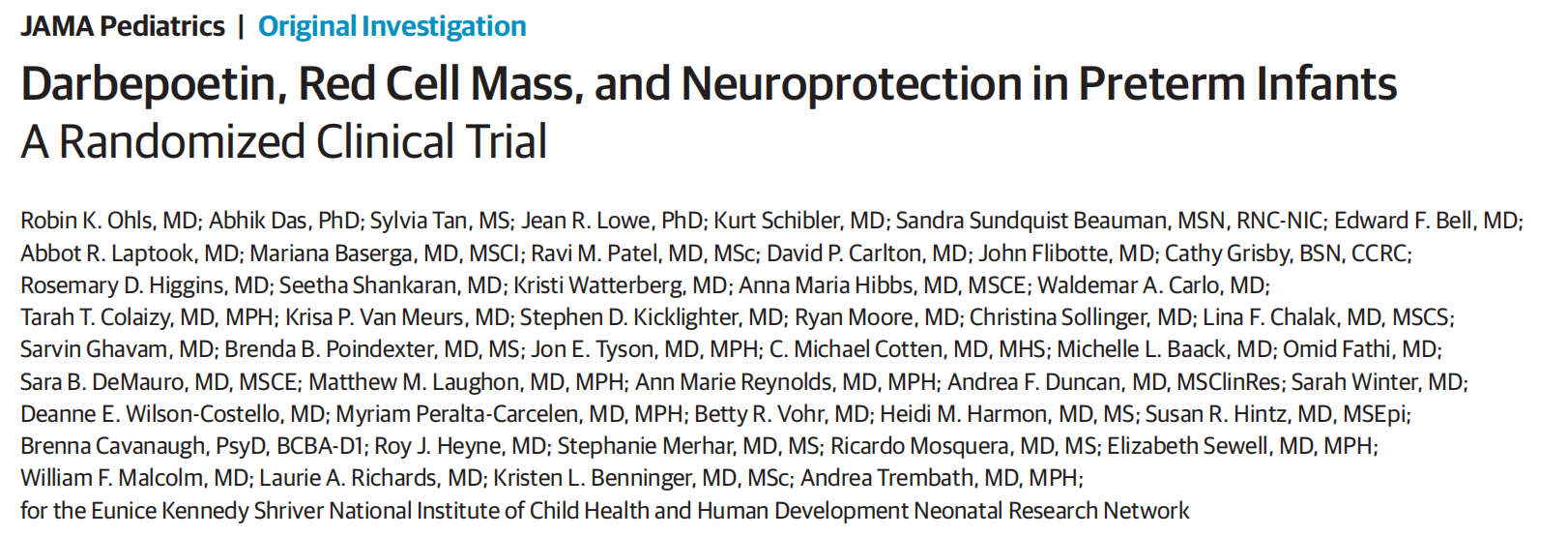 JAMA Pediatrics | Original Investigation

Darbepoetin, Red Cell Mass, and Neuroprotection in Preterm Infants
A Randomized Clinical Trial

Robin K. Ohls, MD; Abhik Das, PhD; Sylvia Tan, MS; Jean R. Lowe, PhD; Kurt Schibler, MD; Sandra Sundquist Beauman, MSN, RNC-NIC; Edward F. Bell, MD; Abbot R. Laptook, MD; Mariana Baserga, MD, MSCI; Ravi M. Patel, MD, MSc; David P. Carlton, MD; John Flibotte, MD; Cathy Grisby, BSN, CCRC; Rosemary D. Higgins, MD; Seetha Shankaran, MD; Kristi Watterberg, MD; Anna Maria Hibbs, MD, MSCE; Waldemar A. Carlo, MD; Tarah T. Colaizy, MD, MPH; Krisa P. Van Meurs, MD; Stephen D. Kicklighter, MD; Ryan Moore, MD; Christina Sollinger, MD; Lina F. Chalak, MD, MSCS; Sarvin Ghavam, MD; Brenda B. Poindexter, MD, MS; Jon E. Tyson, MD, MPH; C. Michael Cotten, MD, MHS; Michelle L. Baack, MD; Omid Fathi, MD; Sara B. DeMauro, MD, MSCE; Matthew M. Laughon, MD, MPH; Ann Marie Reynolds, MD, MPH; Andrea F. Duncan, MD, MSClinRes; Sarah Winter, MD; Deanne E. Wilson-Costello, MD; Myriam Peralta-Carcelen, MD, MPH; Betty R. Vohr, MD; Heidi M. Harmon, MD, MS; Susan R. Hintz, MD, MSEpi; Brenna Cavanaugh, PsyD, BCBA-D1; Roy J. Heyne, MD; Stephanie Merhar, MD, MS; Ricardo Mosquera, MD, MS; Elizabeth Sewell, MD, MPH; William F. Malcolm, MD; Laurie A. Richards, MD; Kristen L. Benninger, MD, MSc; Andrea Trembath, MD, MPH; for the Eunice Kennedy Shriver National Institute of Child Health and Human Development Neonatal Research Network